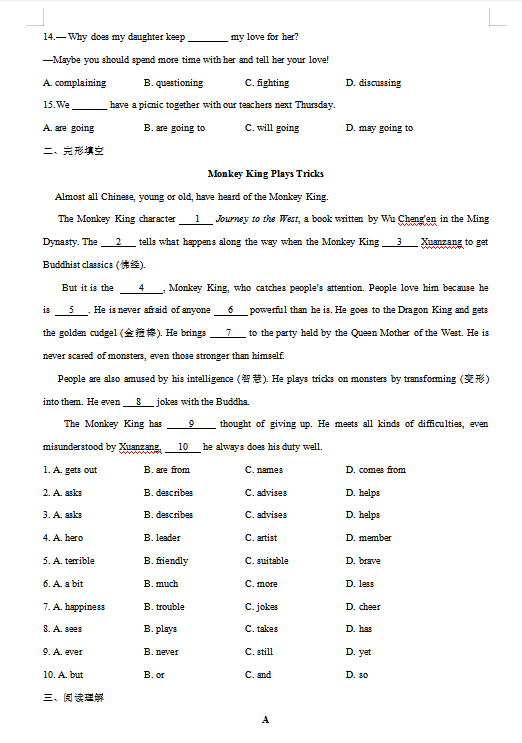 14.— Why does my daughter keep ________ my love for her?

—Maybe you should spend more time with her and tell her your love!

A. complaining B. questioning C. fighting D. discussing

15.We _______ have a picnic together with our teachers next Thursday.

A. are going B. are going to C. will going D. may going to

二、完形填空

Monkey King Plays Tricks

Almost all Chinese, young or old, have heard of the Monkey King.

The Monkey King character ___1___ Journey to the West, a book written by Wu Cheng'en in the Ming Dynasty. The ___2___ tells what happens along the way when the Monkey King ___3___ Xuanzang to get Buddhist classics (佛经).

But it is the ___4___, Monkey King, who catches people's attention. People love him because he is ___5___. He is never afraid of anyone ___6___ powerful than he is. He goes to the Dragon King and gets the golden cudgel (金箍棒). He brings ___7___ to the party held by the Queen Mother of the West. He is never scared of monsters, even those stronger than himself.

People are also amused by his intelligence (智慧). He plays tricks on monsters by transforming (变形) into them. He even ___8___ jokes with the Buddha.

The Monkey King has ___9___ thought of giving up. He meets all kinds of difficulties, even misunderstood by Xuanzang, ___10___ he always does his duty well.

1. A. gets out B. are from C. names D. comes from

2. A. asks B. describes C. advises D. helps

3. A. asks B. describes C. advises D. helps

4. A. hero B. leader C. artist D. member

5. A. terrible B. friendly C. suitable D. brave

6. A. a bit B. much C. more D. less

7. A. happiness B. trouble C. jokes D. cheer

8. A. sees B. plays C. takes D. has

9. A. ever B. never C. still D. yet

10. A. but B. or C. and D. so

三、阅读理解

A